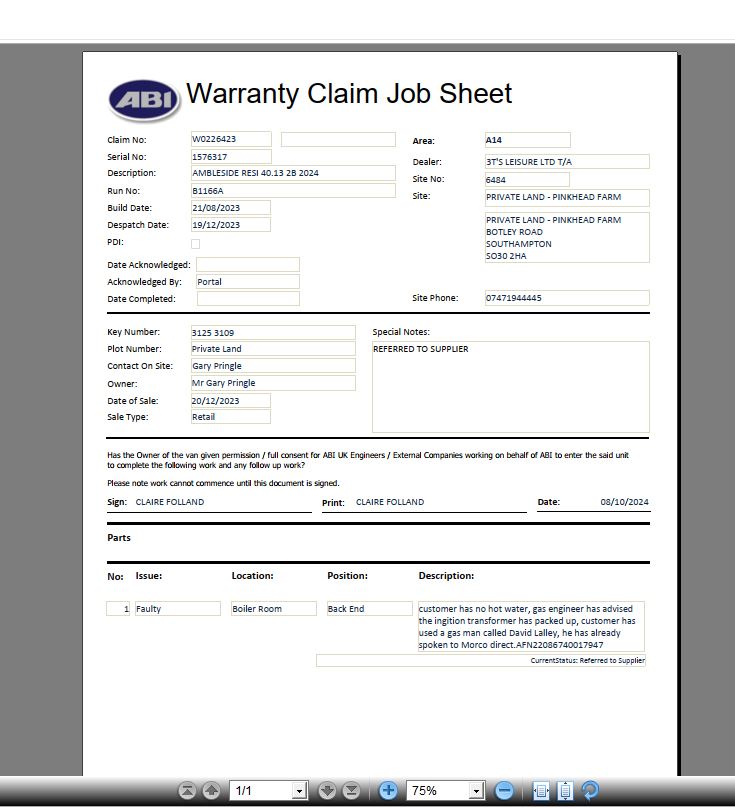 ABI Warranty Claim Job Sheet

Claim No: W0226423
Serial No: 1576317
Description: AMBLESIDE RESI 40.13 2B 2024
Run No: B1166A
Build Date: 21/08/2023
Despatch Date: 19/12/2023
PDI:
Date Acknowledged:
Acknowledged By: Portal
Date Completed:

Area: A14
Dealer: 3T'S LEISURE LTD T/A
Site No: 6484
Site: PRIVATE LAND - PINKHEAD FARM
PRIVATE LAND - PINKHEAD FARM
BOTLEY ROAD
SOUTHAMPTON
SO30 2HA
Site Phone: 07471944445

Key Number: 3125 3109
Plot Number: Private Land
Contact On Site: Gary Pringle
Owner: Mr Gary Pringle
Date of Sale: 20/12/2023
Sale Type: Retail

Special Notes:
REFERRED TO SUPPLIER

Has the Owner of the van given permission / full consent for ABI UK Engineers / External Companies working on behalf of ABI to enter the said unit to complete the following work and any follow up work?

Please note work cannot commence until this document is signed.

Sign: CLAIRE FOLLAND Print: CLAIRE FOLLAND Date: 08/10/2024

Parts

| No: | Issue: | Location: | Position: | Description: |
|---|---|---|---|---|
| 1 | Faulty | Boiler Room | Back End | customer has no hot water, gas engineer has advised the ingition transformer has packed up, customer has used a gas man called David Lalley, he has already spoken to Morco direct.AFN22086740017947 |

CurrentStatus: Referred to Supplier

1/1 75%